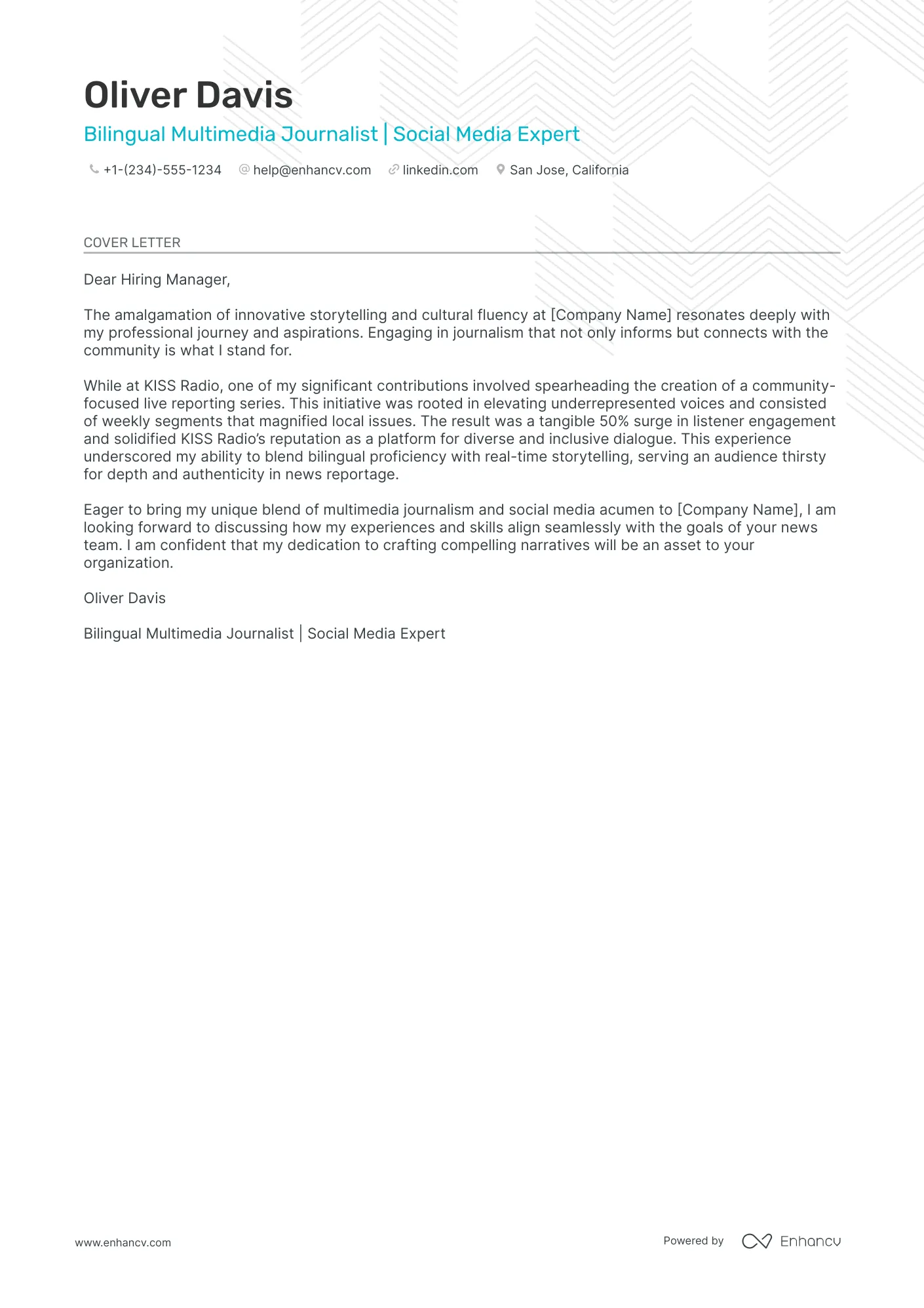 Oliver Davis
Bilingual Multimedia Journalist | Social Media Expert

+1-(234)-555-1234 help@enhancv.com linkedin.com San Jose, California

COVER LETTER

Dear Hiring Manager,

The amalgamation of innovative storytelling and cultural fluency at [Company Name] resonates deeply with my professional journey and aspirations. Engaging in journalism that not only informs but connects with the community is what I stand for.

While at KISS Radio, one of my significant contributions involved spearheading the creation of a community-focused live reporting series. This initiative was rooted in elevating underrepresented voices and consisted of weekly segments that magnified local issues. The result was a tangible 50% surge in listener engagement and solidified KISS Radio's reputation as a platform for diverse and inclusive dialogue. This experience underscored my ability to blend bilingual proficiency with real-time storytelling, serving an audience thirsty for depth and authenticity in news reportage.

Eager to bring my unique blend of multimedia journalism and social media acumen to [Company Name], I am looking forward to discussing how my experiences and skills align seamlessly with the goals of your news team. I am confident that my dedication to crafting compelling narratives will be an asset to your organization.

Oliver Davis

Bilingual Multimedia Journalist | Social Media Expert

www.enhancv.com

Powered by Enhancv